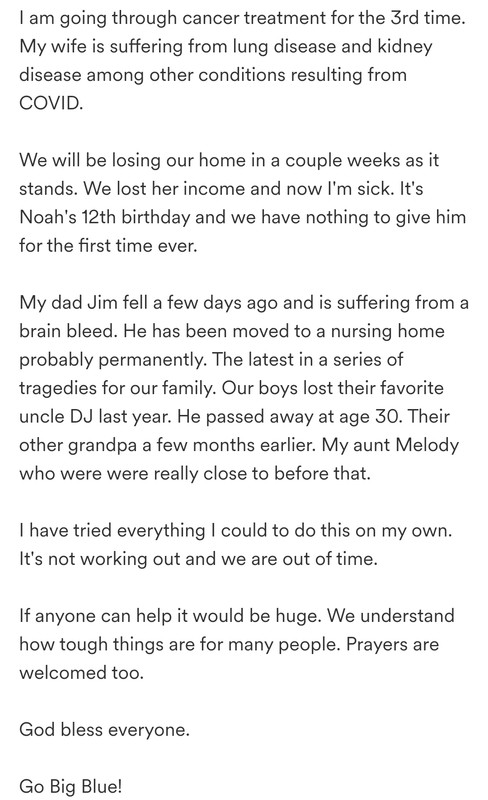 I am going through cancer treatment for the 3rd time. My wife is suffering from lung disease and kidney disease among other conditions resulting from COVID.

We will be losing our home in a couple weeks as it stands. We lost her income and now I'm sick. It's Noah's 12th birthday and we have nothing to give him for the first time ever.

My dad Jim fell a few days ago and is suffering from a brain bleed. He has been moved to a nursing home probably permanently. The latest in a series of tragedies for our family. Our boys lost their favorite uncle DJ last year. He passed away at age 30. Their other grandpa a few months earlier. My aunt Melody who were were really close to before that.

I have tried everything I could to do this on my own. It's not working out and we are out of time.

If anyone can help it would be huge. We understand how tough things are for many people. Prayers are welcomed too.

God bless everyone.

Go Big Blue!